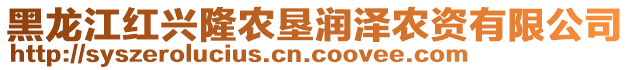 黑龙江红兴隆农垦润泽农资有限公司
http://syszerolucius.cn.coovee.com